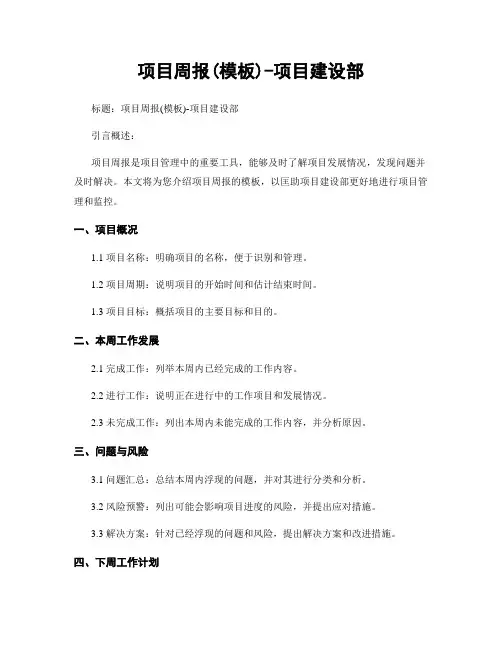 项目周报(模板)-项目建设部

标题：项目周报(模板)-项目建设部

引言概述：

项目周报是项目管理中的重要工具，能够及时了解项目发展情况，发现问题并及时解决。本文将为您介绍项目周报的模板，以匡助项目建设部更好地进行项目管理和监控。

一、项目概况

1.1 项目名称：明确项目的名称，便于识别和管理。

1.2 项目周期：说明项目的开始时间和估计结束时间。

1.3 项目目标：概括项目的主要目标和目的。

二、本周工作发展

2.1 完成工作：列举本周内已经完成的工作内容。

2.2 进行工作：说明正在进行中的工作项目和发展情况。

2.3 未完成工作：列出本周内未能完成的工作内容，并分析原因。

三、问题与风险

3.1 问题汇总：总结本周内浮现的问题，并对其进行分类和分析。

3.2 风险预警：列出可能会影响项目进度的风险，并提出应对措施。

3.3 解决方案：针对已经浮现的问题和风险，提出解决方案和改进措施。

四、下周工作计划